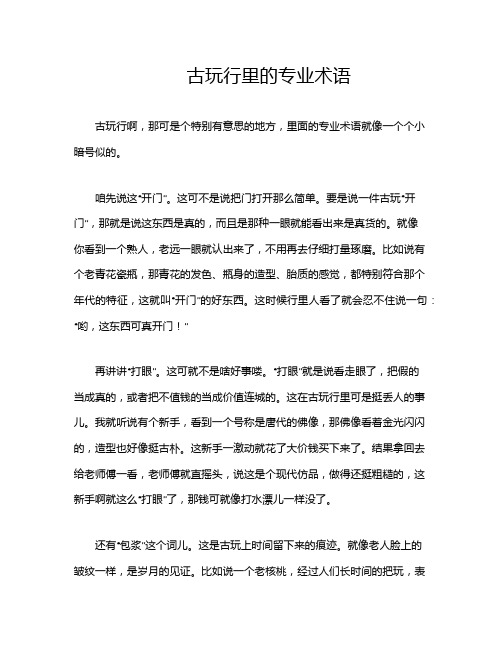 古玩行里的专业术语

古玩行啊，那可是个特别有意思的地方，里面的专业术语就像一个个小暗号似的。

咱先说这“开门”。这可不是说把门打开那么简单。要是说一件古玩“开门”，那就是说这东西是真的，而且是那种一眼就能看出来是真货的。就像你看到一个熟人，老远一眼就认出来了，不用再去仔细打量琢磨。比如说有个老青花瓷瓶，那青花的发色、瓶身的造型、胎质的感觉，都特别符合那个年代的特征，这就叫“开门”的好东西。这时候行里人看了就会忍不住说一句：“哟，这东西可真开门！”

再讲讲“打眼”。这可就不是啥好事喽。“打眼”就是说看走眼了，把假的当成真的，或者把不值钱的当成价值连城的。这在古玩行里可是挺丢人的事儿。我就听说有个新手，看到一个号称是唐代的佛像，那佛像看着金光闪闪的，造型也好像挺古朴。这新手一激动就花了大价钱买下来了。结果拿回去给老师傅一看，老师傅就直摇头，说这是个现代仿品，做得还挺粗糙的，这新手啊就这么“打眼”了，那钱可就像打水漂儿一样没了。

还有“包浆”这个词儿。这是古玩上时间留下来的痕迹。就像老人脸上的皱纹一样，是岁月的见证。比如说一个老核桃，经过人们长时间的把玩，表